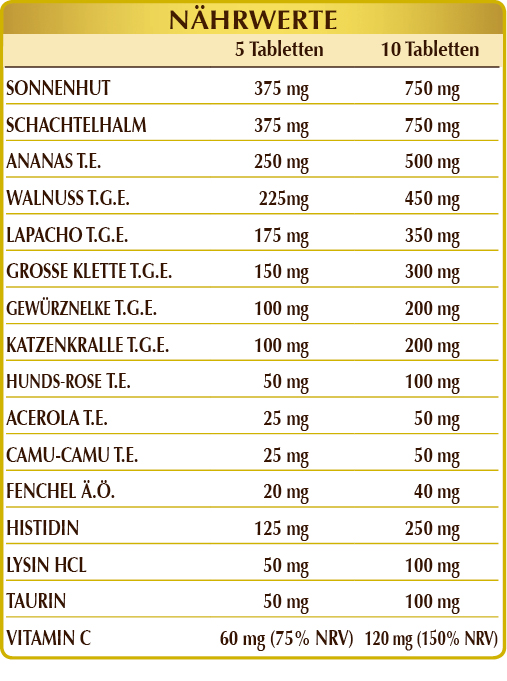 NÄHRWERTE

| | 5 Tabletten | 10 Tabletten |
|---|---|---|
| SONNENHUT | 375 mg | 750 mg |
| SCHACHTELHALM | 375 mg | 750 mg |
| ANANAS T.E. | 250 mg | 500 mg |
| WALNUSS T.G.E. | 225mg | 450 mg |
| LAPACHO T.G.E. | 175 mg | 350 mg |
| GROSSE KLETTE T.G.E. | 150 mg | 300 mg |
| GEWÜRZNELKE T.G.E. | 100 mg | 200 mg |
| KATZENKRALLE T.G.E. | 100 mg | 200 mg |
| HUNDS-ROSE T.E. | 50 mg | 100 mg |
| ACEROLA T.E. | 25 mg | 50 mg |
| CAMU-CAMU T.E. | 25 mg | 50 mg |
| FENCHEL Ä.Ö. | 20 mg | 40 mg |
| HISTIDIN | 125 mg | 250 mg |
| LYSIN HCL | 50 mg | 100 mg |
| TAURIN | 50 mg | 100 mg |
| VITAMIN C | 60 mg (75% NRV) | 120 mg (150% NRV) |